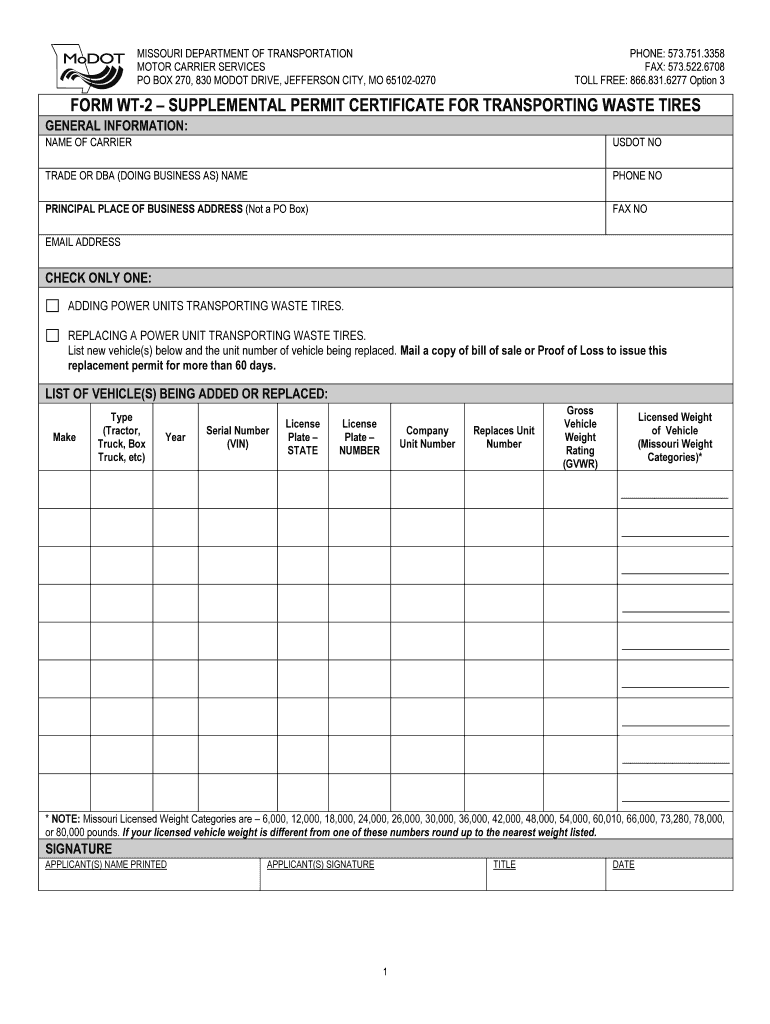 MoDOT

MISSOURI DEPARTMENT OF TRANSPORTATION
MOTOR CARRIER SERVICES
PO BOX 270, 830 MODOT DRIVE, JEFFERSON CITY, MO 65102-0270

PHONE: 573.751.3358
FAX: 573.522.6708
TOLL FREE: 866.831.6277 Option 3

FORM WT-2 – SUPPLEMENTAL PERMIT CERTIFICATE FOR TRANSPORTING WASTE TIRES

GENERAL INFORMATION:

NAME OF CARRIER

USDOT NO

TRADE OR DBA (DOING BUSINESS AS) NAME

PHONE NO

PRINCIPAL PLACE OF BUSINESS ADDRESS (Not a PO Box)

FAX NO

EMAIL ADDRESS

CHECK ONLY ONE:

ADDING POWER UNITS TRANSPORTING WASTE TIRES.

REPLACING A POWER UNIT TRANSPORTING WASTE TIRES.
List new vehicle(s) below and the unit number of vehicle being replaced. Mail a copy of bill of sale or Proof of Loss to issue this replacement permit for more than 60 days.

LIST OF VEHICLE(S) BEING ADDED OR REPLACED:

| Make | Type (Tractor, Truck, Box Truck, etc) | Year | Serial Number (VIN) | License Plate – STATE | License Plate – NUMBER | Company Unit Number | Replaces Unit Number | Gross Vehicle Weight Rating (GVWR) | Licensed Weight of Vehicle (Missouri Weight Categories)* |
|---|---|---|---|---|---|---|---|---|---|
| | | | | | | | | | |
| | | | | | | | | | |
| | | | | | | | | | |
| | | | | | | | | | |
| | | | | | | | | | |
| | | | | | | | | | |
| | | | | | | | | | |
| | | | | | | | | | |
| | | | | | | | | | |

* NOTE: Missouri Licensed Weight Categories are – 6,000, 12,000, 18,000, 24,000, 26,000, 30,000, 36,000, 42,000, 48,000, 54,000, 60,010, 66,000, 73,280, 78,000, or 80,000 pounds. If your licensed vehicle weight is different from one of these numbers round up to the nearest weight listed.

SIGNATURE

APPLICANT(S) NAME PRINTED

APPLICANT(S) SIGNATURE

TITLE

DATE

1